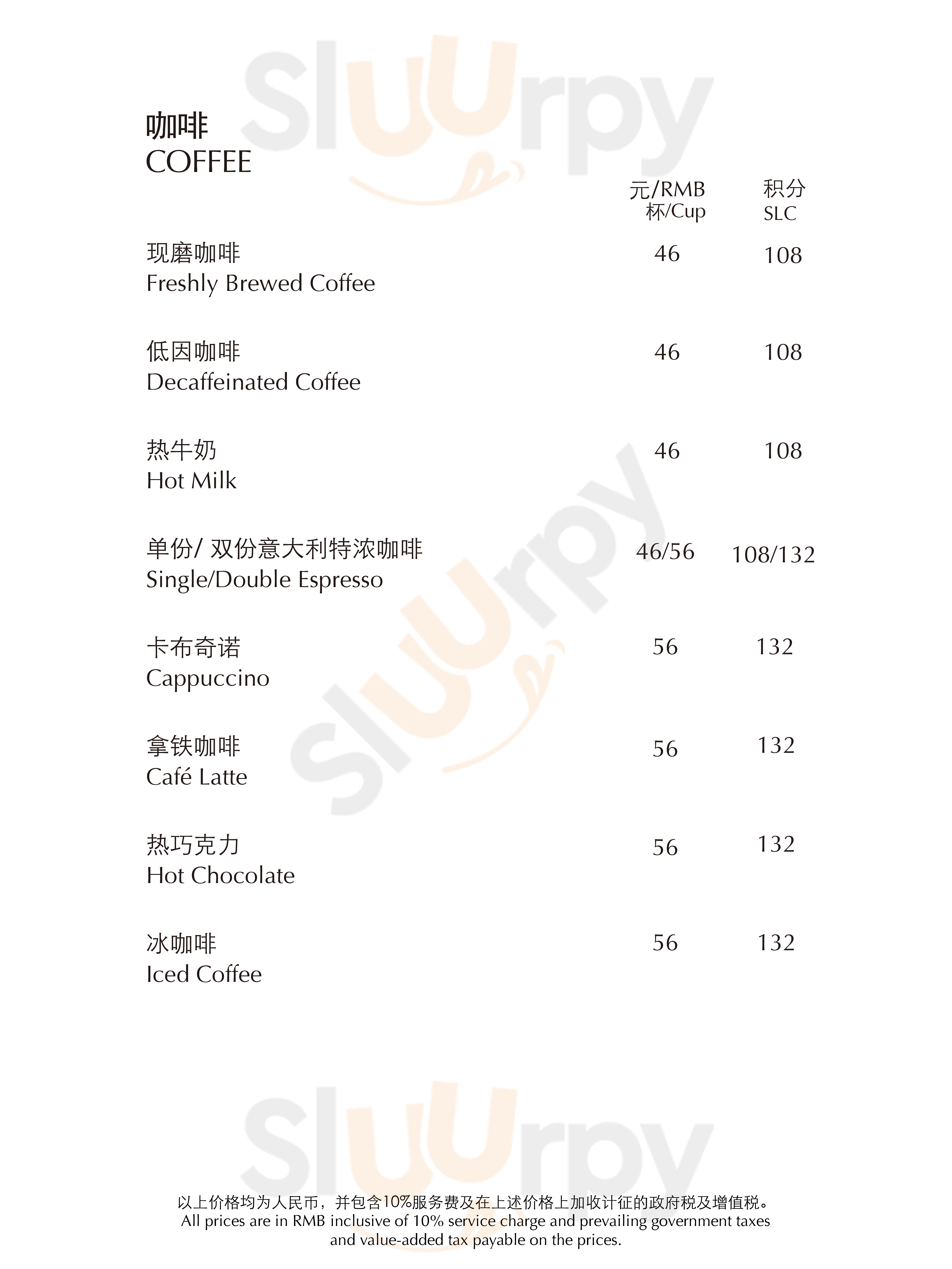 Sluurpy

咖啡
COFFEE

| | 元/RMB 杯/Cup | 积分 SLC |
|---|---|---|
| 现磨咖啡 Freshly Brewed Coffee | 46 | 108 |
| 低因咖啡 Decaffeinated Coffee | 46 | 108 |
| 热牛奶 Hot Milk | 46 | 108 |
| 单份/ 双份意大利特浓咖啡 Single/Double Espresso | 46/56 | 108/132 |
| 卡布奇诺 Cappuccino | 56 | 132 |
| 拿铁咖啡 Café Latte | 56 | 132 |
| 热巧克力 Hot Chocolate | 56 | 132 |
| 冰咖啡 Iced Coffee | 56 | 132 |

Sluurpy

Sluurpy

以上价格均为人民币，并包含10%服务费及在上述价格上加收计征的政府税及增值税。
All prices are in RMB inclusive of 10% service charge and prevailing government taxes and value-added tax payable on the prices.